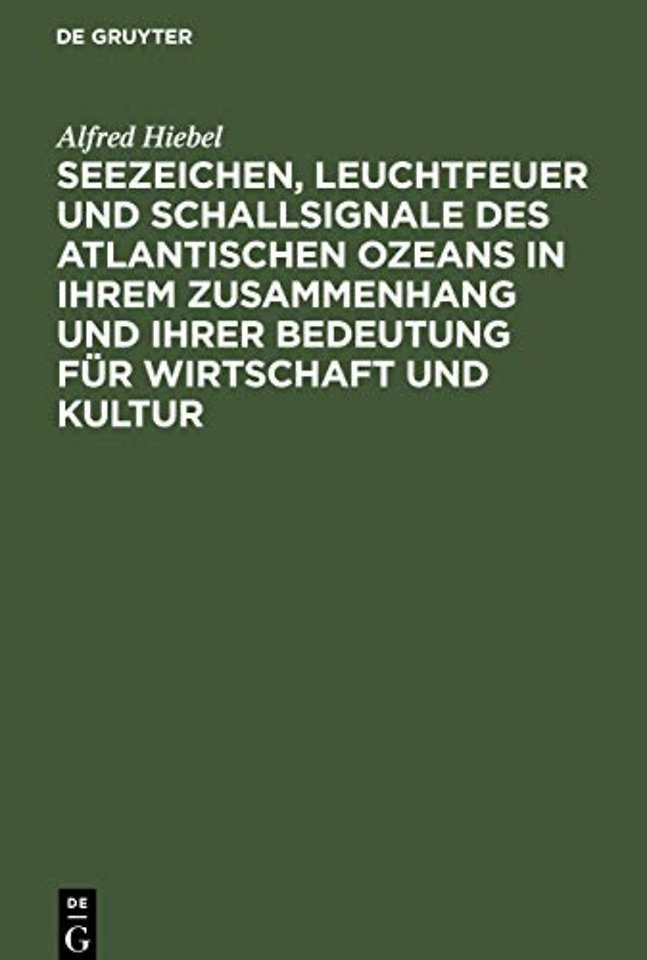 DE GRUYTER

Alfred Hiebel

SEEZEICHEN, LEUCHTFEUER UND SCHALLSIGNALE DES ATLANTISCHEN OZEANS IN IHREM ZUSAMMENHANG UND IHRER BEDEUTUNG FÜR WIRTSCHAFT UND KULTUR

DE
G